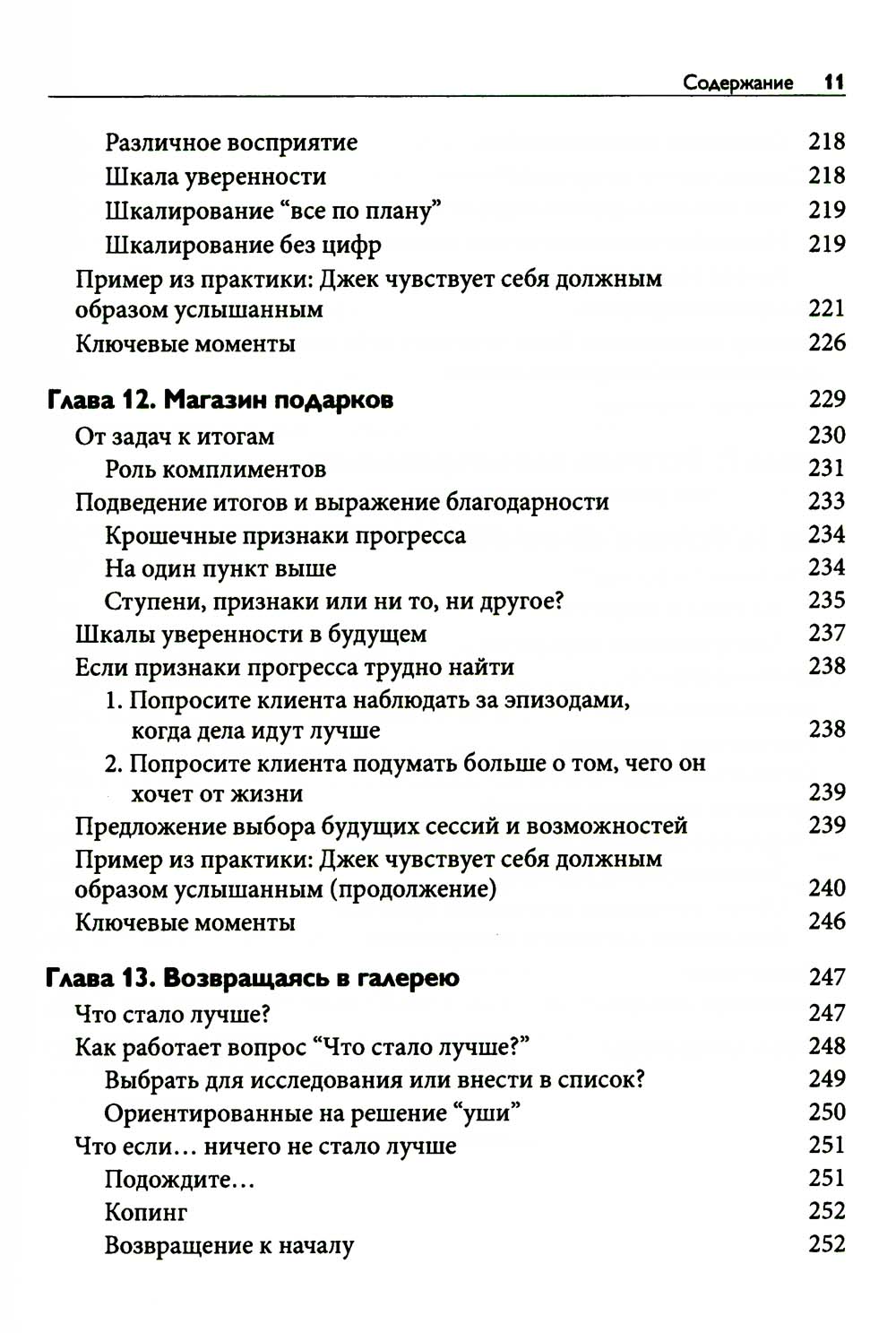 Содержание 11

Различное восприятие 218
Шкала уверенности 218
Шкалирование “все по плану” 219
Шкалирование без цифр 219
Пример из практики: Джек чувствует себя должным образом услышанным 221
Ключевые моменты 226

Глава 12. Магазин подарков 229
От задач к итогам 230
Роль комплиментов 231
Подведение итогов и выражение благодарности 233
Крошечные признаки прогресса 234
На один пункт выше 234
Ступени, признаки или ни то, ни другое? 235
Шкалы уверенности в будущем 237
Если признаки прогресса трудно найти 238
1. Попросите клиента наблюдать за эпизодами, когда дела идут лучше 238
2. Попросите клиента подумать больше о том, чего он хочет от жизни 239
Предложение выбора будущих сессий и возможностей 239
Пример из практики: Джек чувствует себя должным образом услышанным (продолжение) 240
Ключевые моменты 246

Глава 13. Возвращаясь в галерею 247
Что стало лучше? 247
Как работает вопрос “Что стало лучше?” 248
Выбрать для исследования или внести в список? 249
Ориентированные на решение “уши” 250
Что если… ничего не стало лучше 251
Подождите… 251
Копинг 252
Возвращение к началу 252